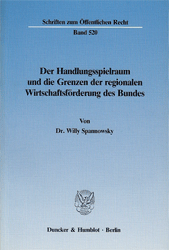 Schriften zum Öffentlichen Recht

Band 520

Der Handlungsspielraum und die Grenzen der regionalen Wirtschaftsförderung des Bundes

Von

Dr. Willy Spannowsky

Duncker & Humblot · Berlin